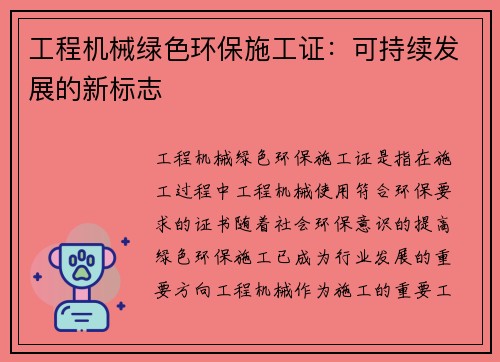 工程机械绿色环保施工证：可持续发展的新标志

工程机械绿色环保施工证是指在施工过程中工程机械使用符合环保要求的证书随着社会环保意识的提高绿色环保施工已成为行业发展的重要方向工程机械作为施工的重要工